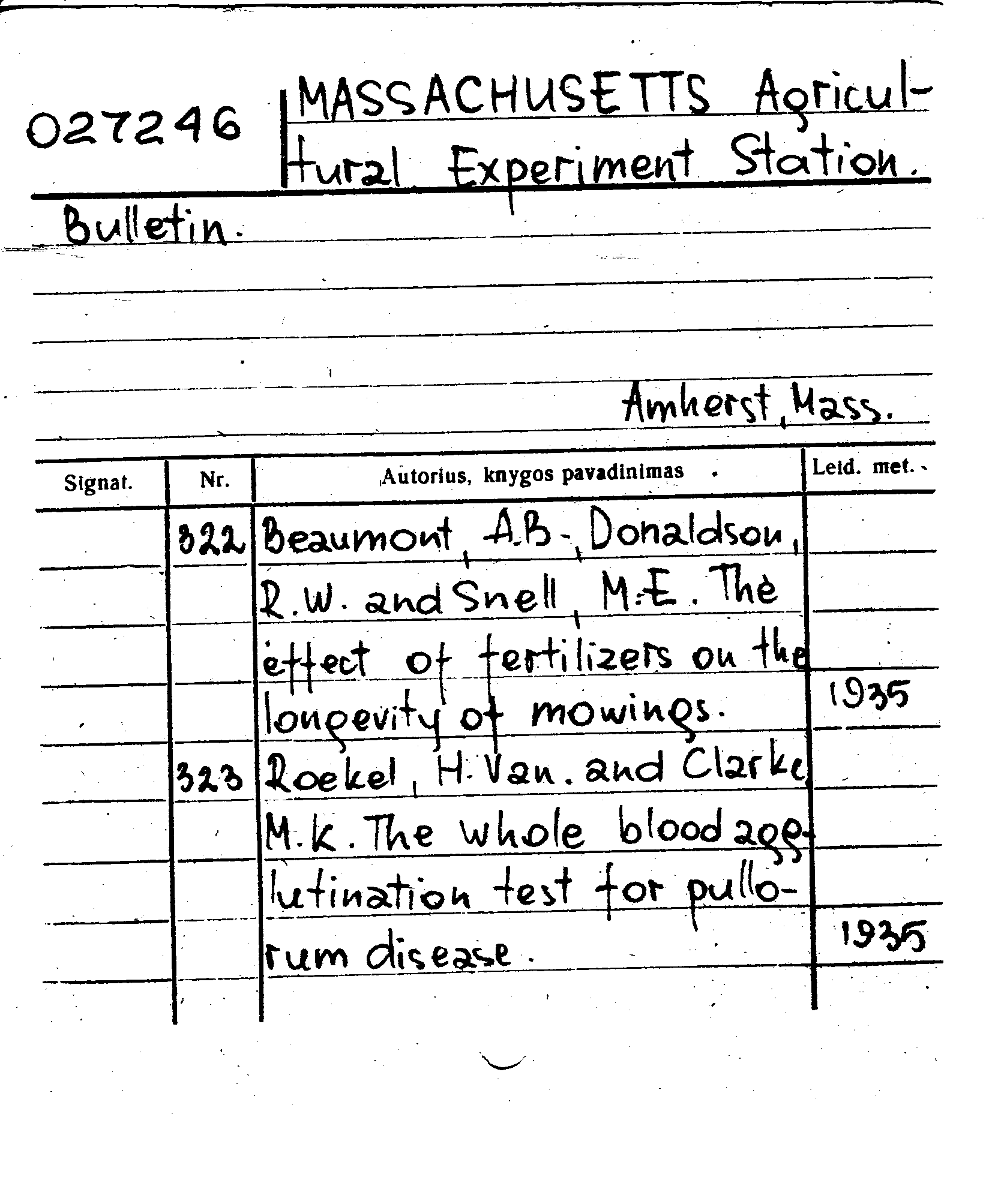 027246 MASSACHUSETTS Agricultural Experiment Station.

Bulletin.

Amherst, Mass.

| Signat. | Nr. | Autorius, knygos pavadinimas | Leid. met. |
|---|---|---|---|
| | 322 | Beaumont, A.B., Donaldson, R.W. and Snell, M.E. The effect of fertilizers on the longevity of mowings. | 1935 |
| | 323 | Roekel, H. Van. and Clarke, M.K. The whole blood agglutination test for pullorum disease. | 1935 |